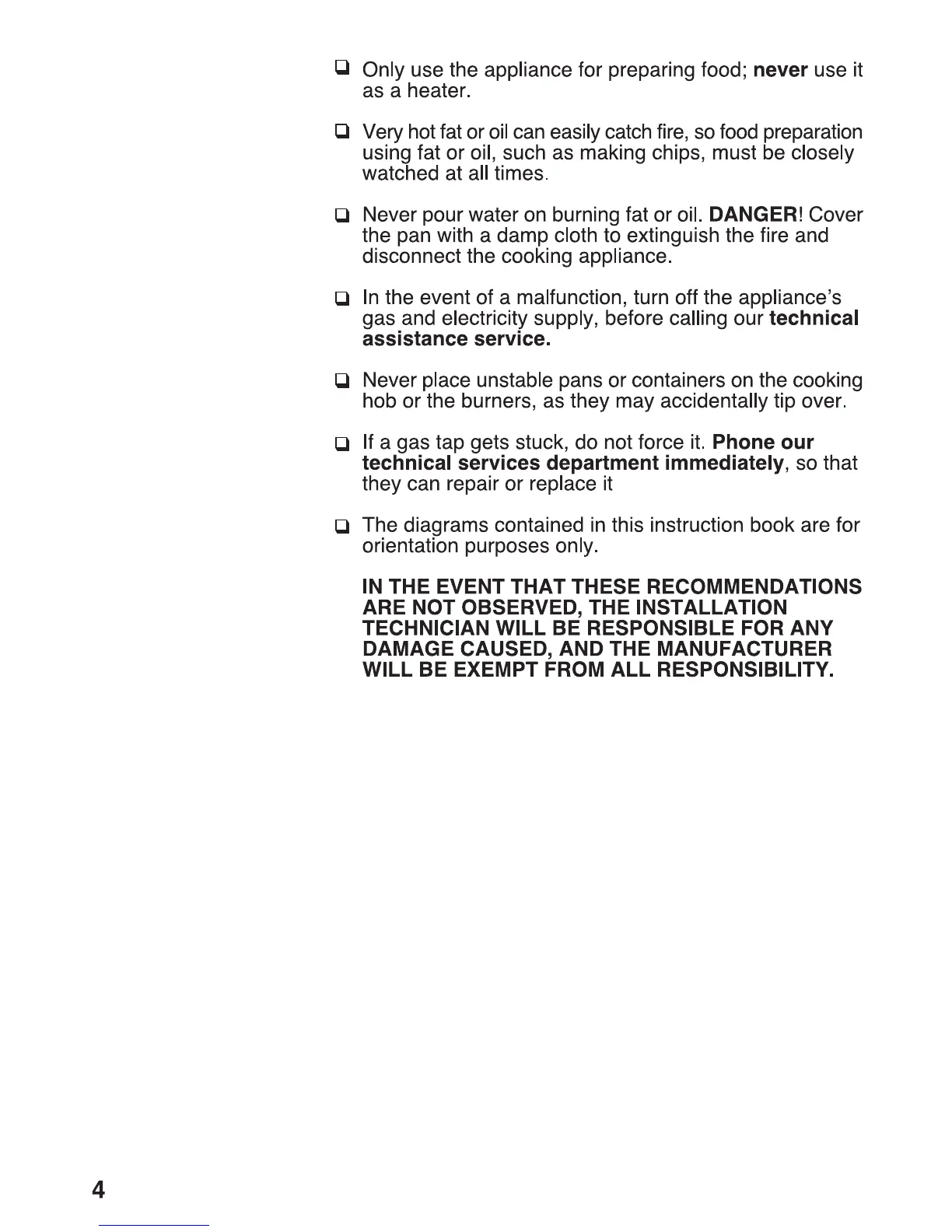 ❑ Only use the appliance for preparing food; never use it as a heater.

❑ Very hot fat or oil can easily catch fire, so food preparation using fat or oil, such as making chips, must be closely watched at all times.

❑ Never pour water on burning fat or oil. DANGER! Cover the pan with a damp cloth to extinguish the fire and disconnect the cooking appliance.

❑ In the event of a malfunction, turn off the appliance's gas and electricity supply, before calling our technical assistance service.

❑ Never place unstable pans or containers on the cooking hob or the burners, as they may accidentally tip over.

❑ If a gas tap gets stuck, do not force it. Phone our technical services department immediately, so that they can repair or replace it

❑ The diagrams contained in this instruction book are for orientation purposes only.

IN THE EVENT THAT THESE RECOMMENDATIONS ARE NOT OBSERVED, THE INSTALLATION TECHNICIAN WILL BE RESPONSIBLE FOR ANY DAMAGE CAUSED, AND THE MANUFACTURER WILL BE EXEMPT FROM ALL RESPONSIBILITY.

4